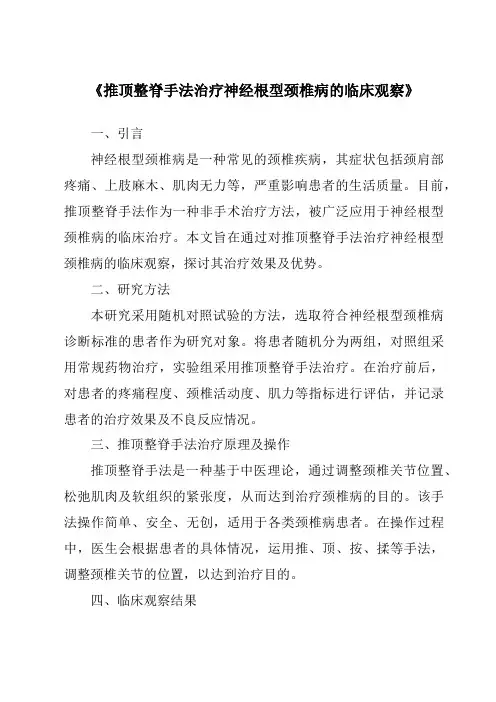 《推顶整脊手法治疗神经根型颈椎病的临床观察》

一、引言

神经根型颈椎病是一种常见的颈椎疾病，其症状包括颈肩部疼痛、上肢麻木、肌肉无力等，严重影响患者的生活质量。目前，推顶整脊手法作为一种非手术治疗方法，被广泛应用于神经根型颈椎病的临床治疗。本文旨在通过对推顶整脊手法治疗神经根型颈椎病的临床观察，探讨其治疗效果及优势。

二、研究方法

本研究采用随机对照试验的方法，选取符合神经根型颈椎病诊断标准的患者作为研究对象。将患者随机分为两组，对照组采用常规药物治疗，实验组采用推顶整脊手法治疗。在治疗前后，对患者的疼痛程度、颈椎活动度、肌力等指标进行评估，并记录患者的治疗效果及不良反应情况。

三、推顶整脊手法治疗原理及操作

推顶整脊手法是一种基于中医理论，通过调整颈椎关节位置、松弛肌肉及软组织的紧张度，从而达到治疗颈椎病的目的。该手法操作简单、安全、无创，适用于各类颈椎病患者。在操作过程中，医生会根据患者的具体情况，运用推、顶、按、揉等手法，调整颈椎关节的位置，以达到治疗目的。

四、临床观察结果